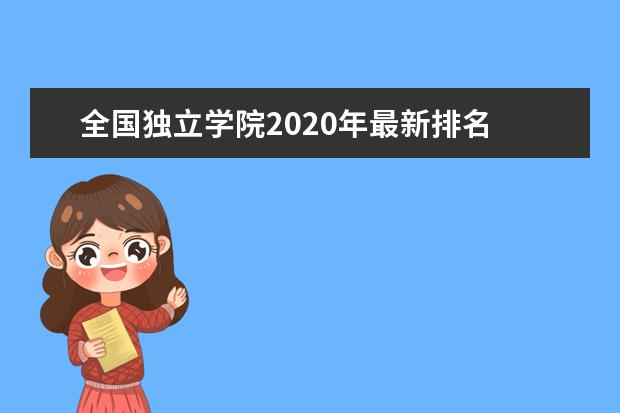 全国独立学院2020年最新排名